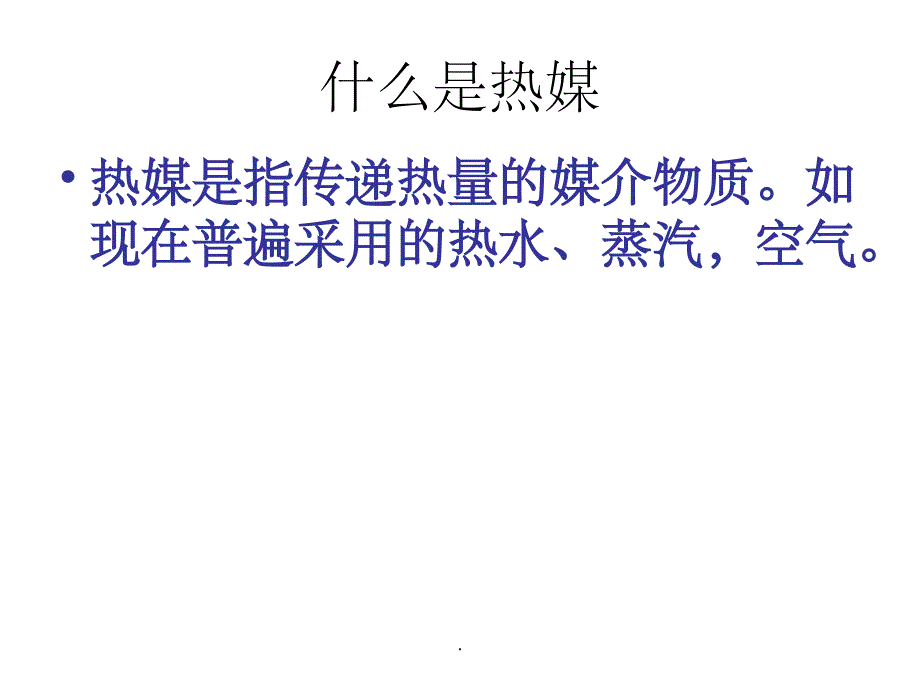 什么是热媒

• 热媒是指传递热量的媒介物质。如现在普遍采用的热水、蒸汽，空气。

.